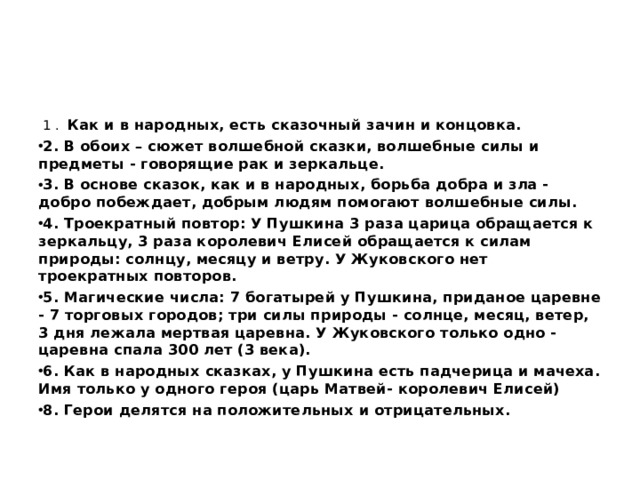 1. Как и в народных, есть сказочный зачин и концовка.

•2. В обоих – сюжет волшебной сказки, волшебные силы и предметы - говорящие рак и зеркальце.

•3. В основе сказок, как и в народных, борьба добра и зла - добро побеждает, добрым людям помогают волшебные силы.

•4. Троекратный повтор: У Пушкина 3 раза царица обращается к зеркальцу, 3 раза королевич Елисей обращается к силам природы: солнцу, месяцу и ветру. У Жуковского нет троекратных повторов.

•5. Магические числа: 7 богатырей у Пушкина, приданое царевне - 7 торговых городов; три силы природы - солнце, месяц, ветер, 3 дня лежала мертвая царевна. У Жуковского только одно - царевна спала 300 лет (3 века).

•6. Как в народных сказках, у Пушкина есть падчерица и мачеха. Имя только у одного героя (царь Матвей- королевич Елисей)

•8. Герои делятся на положительных и отрицательных.